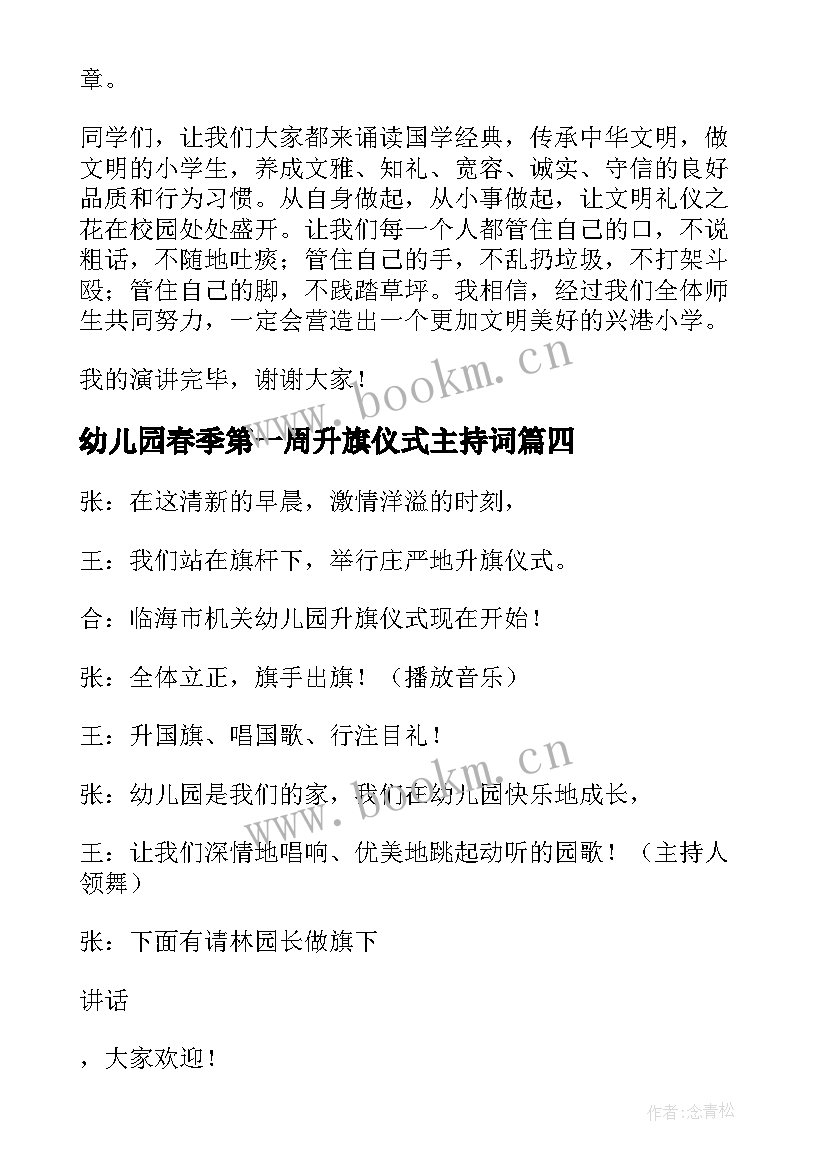 章。

同学们，让我们大家都来诵读国学经典，传承中华文明，做文明的小学生，养成文雅、知礼、宽容、诚实、守信的良好品质和行为习惯。从自身做起，从小事做起，让文明礼仪之花在校园处处盛开。让我们每一个人都管住自己的口，不说粗话，不随地吐痰；管住自己的手，不乱扔垃圾，不打架斗殴；管住自己的脚，不践踏草坪。我相信，经过我们全体师生共同努力，一定会营造出一个更加文明美好的兴港小学。

我的演讲完毕，谢谢大家！

www.bookm.cn

幼儿园春季第一周升旗仪式主持词篇四

张：在这清新的早晨，激情洋溢的时刻，

王：我们站在旗杆下，举行庄严地升旗仪式。

合：临海市机关幼儿园升旗仪式现在开始！

张：全体立正，旗手出旗！（播放音乐）

王：升国旗、唱国歌、行注目礼！

www.bookm.cn

张：幼儿园是我们的家，我们在幼儿园快乐地成长，

王：让我们深情地唱响、优美地跳起动听的园歌！（主持人领舞）

张：下面有请林园长做旗下

讲话

，大家欢迎！

作者：念青松